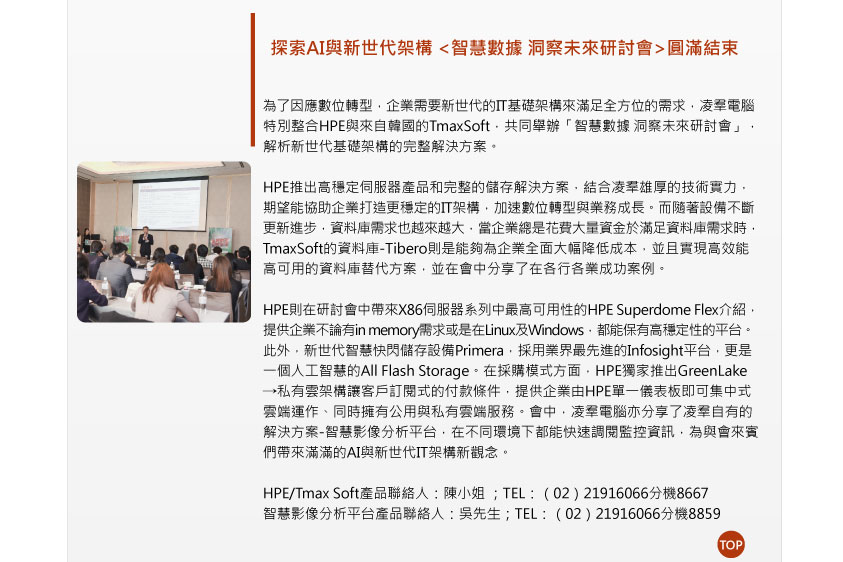 探索AI與新世代架構 <智慧數據 洞察未來研討會>圓滿結束

為了因應數位轉型，企業需要新世代的IT基礎架構來滿足全方位的需求，凌羣電腦特別整合HPE與來自韓國的TmaxSoft，共同舉辦「智慧數據 洞察未來研討會」，解析新世代基礎架構的完整解決方案。

HPE推出高穩定伺服器產品和完整的儲存解決方案，結合凌羣雄厚的技術實力，期望能協助企業打造更穩定的IT架構，加速數位轉型與業務成長。而隨著設備不斷更新進步，資料庫需求也越來越大，當企業總是花費大量資金於滿足資料庫需求時，TmaxSoft的資料庫-Tibero則是能夠為企業全面大幅降低成本，並且實現高效能高可用的資料庫替代方案，並在會中分享了在各行各業成功案例。

HPE則在研討會中帶來X86伺服器系列中最高可用性的HPE Superdome Flex介紹，提供企業不論有in memory需求或是在Linux及Windows，都能保有高穩定性的平台。此外，新世代智慧快閃儲存設備Primera，採用業界最先進的Infosight平台，更是一個人工智慧的All Flash Storage。在採購模式方面，HPE獨家推出GreenLake→私有雲架構讓客戶訂閱式的付款條件，提供企業由HPE單一儀表板即可集中式雲端運作、同時擁有公用與私有雲端服務。會中，凌羣電腦亦分享了凌羣自有的解決方案-智慧影像分析平台，在不同環境下都能快速調閱監控資訊，為與會來賓們帶來滿滿的AI與新世代IT架構新觀念。

HPE/Tmax Soft產品聯絡人：陳小姐 ；TEL：（02）21916066分機8667
智慧影像分析平台產品聯絡人：吳先生；TEL：（02）21916066分機8859

TOP